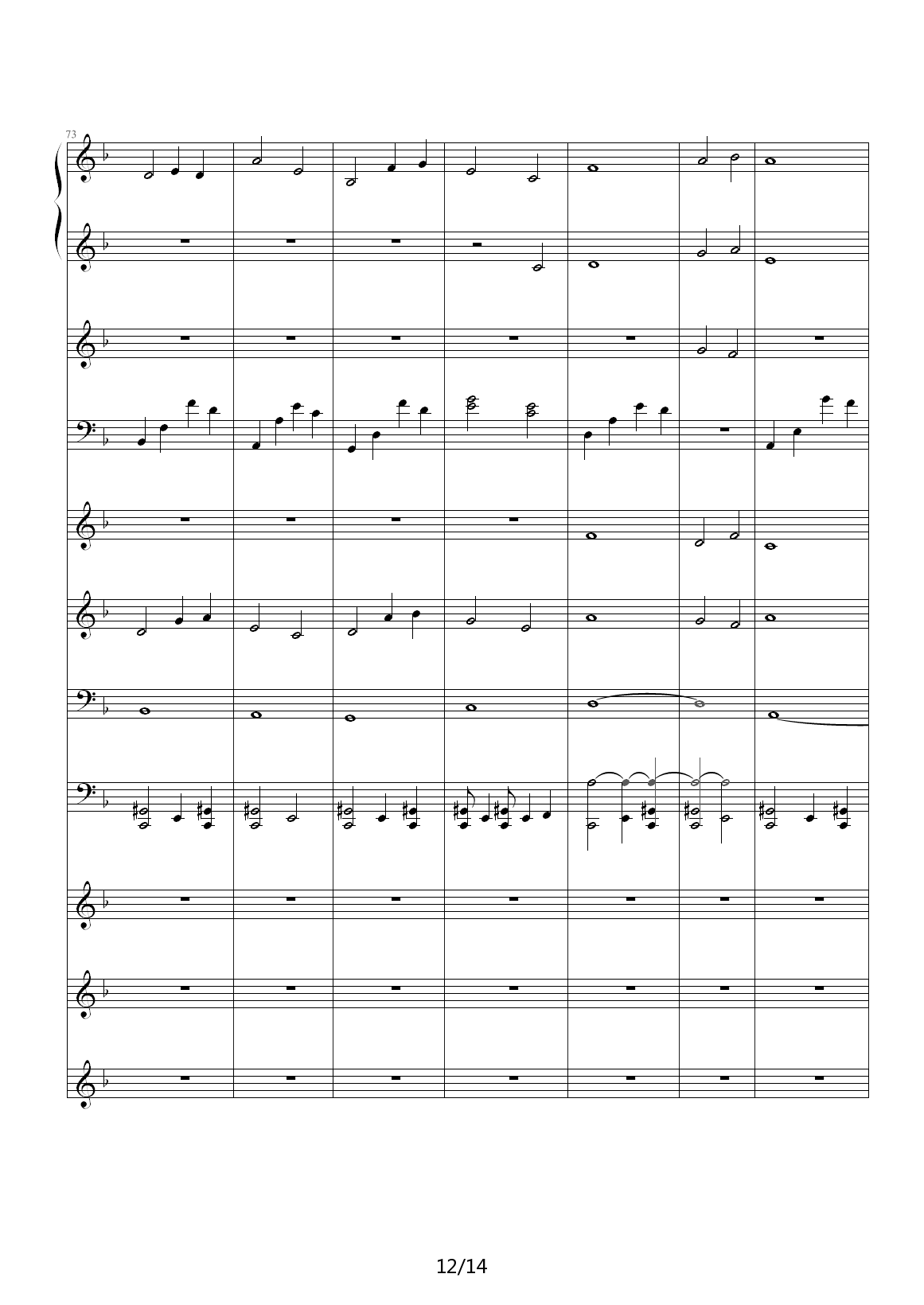 73

12/14